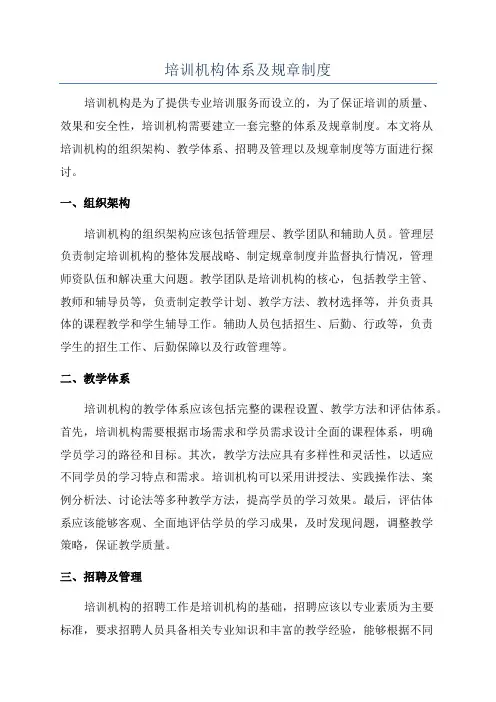 培训机构体系及规章制度

培训机构是为了提供专业培训服务而设立的，为了保证培训的质量、效果和安全性，培训机构需要建立一套完整的体系及规章制度。本文将从培训机构的组织架构、教学体系、招聘及管理以及规章制度等方面进行探讨。

一、组织架构

培训机构的组织架构应该包括管理层、教学团队和辅助人员。管理层负责制定培训机构的整体发展战略、制定规章制度并监督执行情况，管理师资队伍和解决重大问题。教学团队是培训机构的核心，包括教学主管、教师和辅导员等，负责制定教学计划、教学方法、教材选择等，并负责具体的课程教学和学生辅导工作。辅助人员包括招生、后勤、行政等，负责学生的招生工作、后勤保障以及行政管理等。

二、教学体系

培训机构的教学体系应该包括完整的课程设置、教学方法和评估体系。首先，培训机构需要根据市场需求和学员需求设计全面的课程体系，明确学员学习的路径和目标。其次，教学方法应具有多样性和灵活性，以适应不同学员的学习特点和需求。培训机构可以采用讲授法、实践操作法、案例分析法、讨论法等多种教学方法，提高学员的学习效果。最后，评估体系应该能够客观、全面地评估学员的学习成果，及时发现问题，调整教学策略，保证教学质量。

三、招聘及管理

培训机构的招聘工作是培训机构的基础，招聘应该以专业素质为主要标准，要求招聘人员具备相关专业知识和丰富的教学经验，能够根据不同